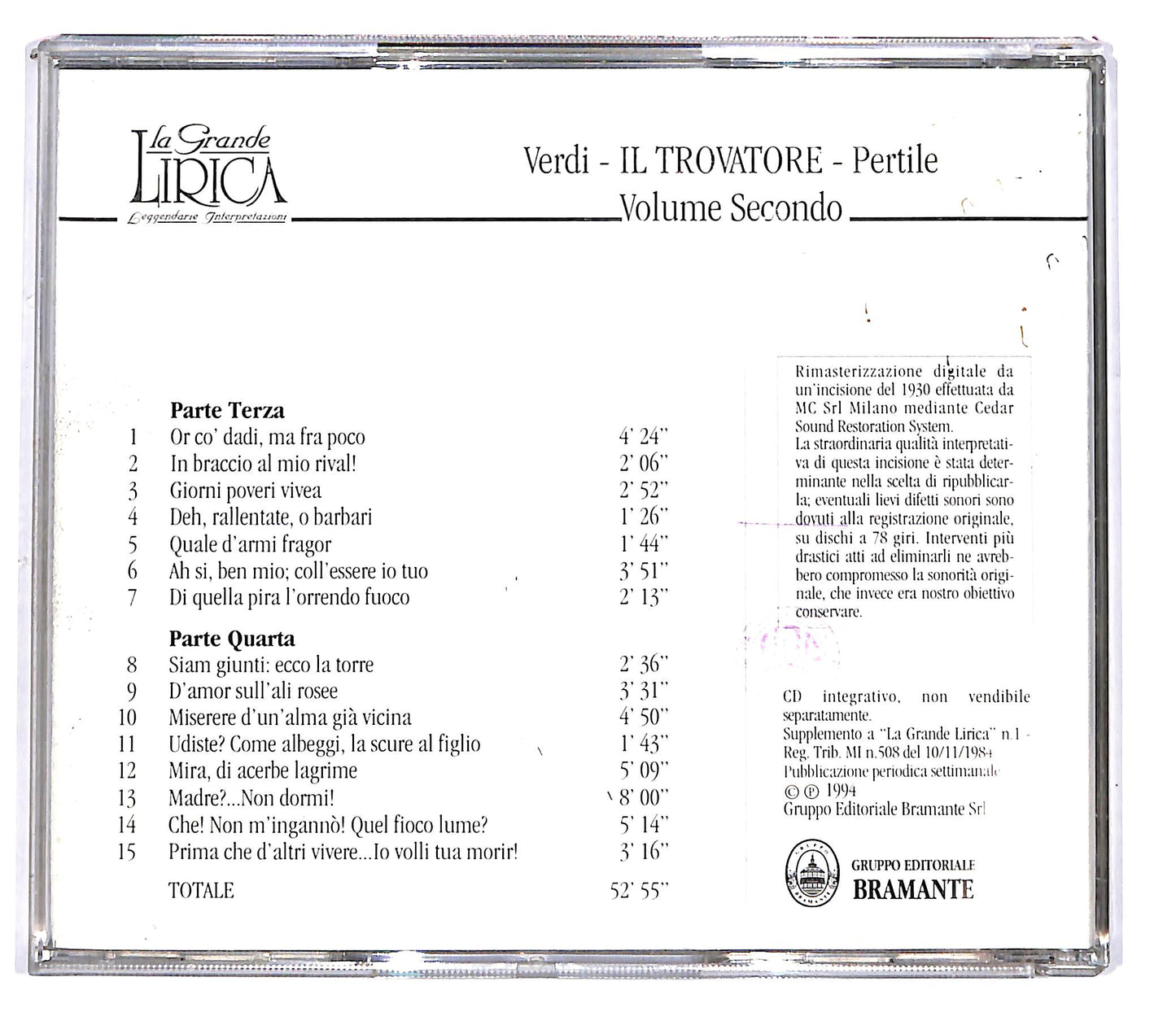 La Grande
LIRICA
Leggendarie Interpretazioni

Verdi - IL TROVATORE - Pertile
Volume Secondo

Parte Terza
1 Or co' dadi, ma fra poco 4' 24"
2 In braccio al mio rival! 2' 06"
3 Giorni poveri vivea 2' 52"
4 Deh, rallentate, o barbari 1' 26"
5 Quale d'armi fragor 1' 44"
6 Ah si, ben mio; coll'essere io tuo 3' 51"
7 Di quella pira l'orrendo fuoco 2' 13"

Parte Quarta
8 Siam giunti: ecco la torre 2' 36"
9 D'amor sull'ali rosee 3' 31"
10 Miserere d'un'alma già vicina 4' 50"
11 Udiste? Come albeggi, la scure al figlio 1' 43"
12 Mira, di acerbe lagrime 5' 09"
13 Madre?...Non dormi! 8' 00"
14 Che! Non m'ingannò! Quel fioco lume? 5' 14"
15 Prima che d'altri vivere...Io volli tua morir! 3' 16"
TOTALE 52' 55"

Rimasterizzazione digitale da un'incisione del 1930 effettuata da MC Srl Milano mediante Cedar Sound Restoration System.
La straordinaria qualità interpretativa di questa incisione è stata determinante nella scelta di ripubblicarla; eventuali lievi difetti sonori sono dovuti alla registrazione originale, su dischi a 78 giri. Interventi più drastici atti ad eliminarli ne avrebbero compromesso la sonorità originale, che invece era nostro obiettivo conservare.

CD integrativo, non vendibile separatamente.
Supplemento a "La Grande Lirica" n.1 - Reg. Trib. MI n.508 del 10/11/1984
Pubblicazione periodica settimanale
© ℗ 1994
Gruppo Editoriale Bramante Srl

GRUPPO EDITORIALE
BRAMANTE